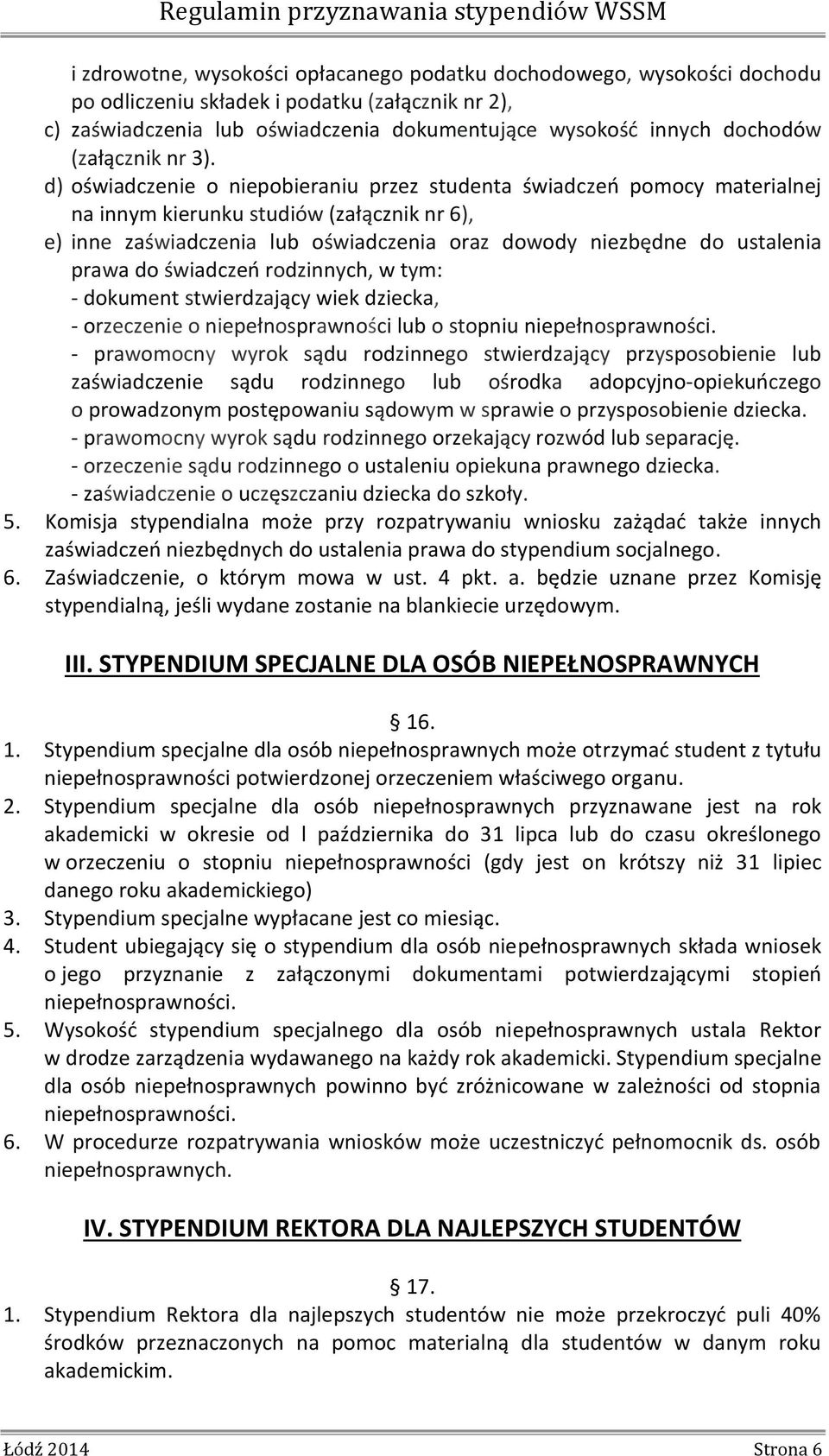 Regulamin przyznawania stypendiów WSSM

i zdrowotne, wysokości opłacanego podatku dochodowego, wysokości dochodu po odliczeniu składek i podatku (załącznik nr 2),

c) zaświadczenia lub oświadczenia dokumentujące wysokość innych dochodów (załącznik nr 3).

d) oświadczenie o niepobieraniu przez studenta świadczeń pomocy materialnej na innym kierunku studiów (załącznik nr 6),

e) inne zaświadczenia lub oświadczenia oraz dowody niezbędne do ustalenia prawa do świadczeń rodzinnych, w tym:
- dokument stwierdzający wiek dziecka,
- orzeczenie o niepełnosprawności lub o stopniu niepełnosprawności.
- prawomocny wyrok sądu rodzinnego stwierdzający przysposobienie lub zaświadczenie sądu rodzinnego lub ośrodka adopcyjno-opiekuńczego o prowadzonym postępowaniu sądowym w sprawie o przysposobienie dziecka.
- prawomocny wyrok sądu rodzinnego orzekający rozwód lub separację.
- orzeczenie sądu rodzinnego o ustaleniu opiekuna prawnego dziecka.
- zaświadczenie o uczęszczaniu dziecka do szkoły.

5. Komisja stypendialna może przy rozpatrywaniu wniosku zażądać także innych zaświadczeń niezbędnych do ustalenia prawa do stypendium socjalnego.

6. Zaświadczenie, o którym mowa w ust. 4 pkt. a. będzie uznane przez Komisję stypendialną, jeśli wydane zostanie na blankiecie urzędowym.

III. STYPENDIUM SPECJALNE DLA OSÓB NIEPEŁNOSPRAWNYCH

§ 16.

1. Stypendium specjalne dla osób niepełnosprawnych może otrzymać student z tytułu niepełnosprawności potwierdzonej orzeczeniem właściwego organu.

2. Stypendium specjalne dla osób niepełnosprawnych przyznawane jest na rok akademicki w okresie od l października do 31 lipca lub do czasu określonego w orzeczeniu o stopniu niepełnosprawności (gdy jest on krótszy niż 31 lipiec danego roku akademickiego)

3. Stypendium specjalne wypłacane jest co miesiąc.

4. Student ubiegający się o stypendium dla osób niepełnosprawnych składa wniosek o jego przyznanie z załączonymi dokumentami potwierdzającymi stopień niepełnosprawności.

5. Wysokość stypendium specjalnego dla osób niepełnosprawnych ustala Rektor w drodze zarządzenia wydawanego na każdy rok akademicki. Stypendium specjalne dla osób niepełnosprawnych powinno być zróżnicowane w zależności od stopnia niepełnosprawności.

6. W procedurze rozpatrywania wniosków może uczestniczyć pełnomocnik ds. osób niepełnosprawnych.

IV. STYPENDIUM REKTORA DLA NAJLEPSZYCH STUDENTÓW

§ 17.

1. Stypendium Rektora dla najlepszych studentów nie może przekroczyć puli 40% środków przeznaczonych na pomoc materialną dla studentów w danym roku akademickim.

Łódź 2014 Strona 6